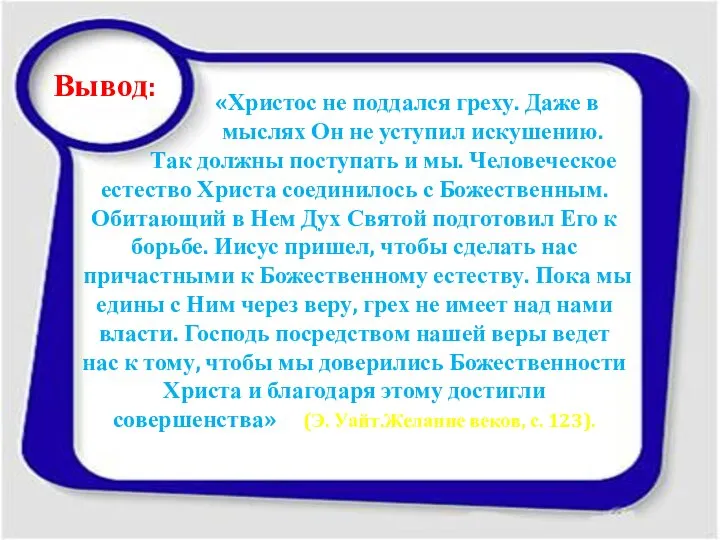 Вывод:

«Христос не поддался греху. Даже в мыслях Он не уступил искушению. Так должны поступать и мы. Человеческое естество Христа соединилось с Божественным. Обитающий в Нем Дух Святой подготовил Его к борьбе. Иисус пришел, чтобы сделать нас причастными к Божественному естеству. Пока мы едины с Ним через веру, грех не имеет над нами власти. Господь посредством нашей веры ведет нас к тому, чтобы мы доверились Божественности Христа и благодаря этому достигли совершенства» (Э. Уайт.Желание веков, с. 123).